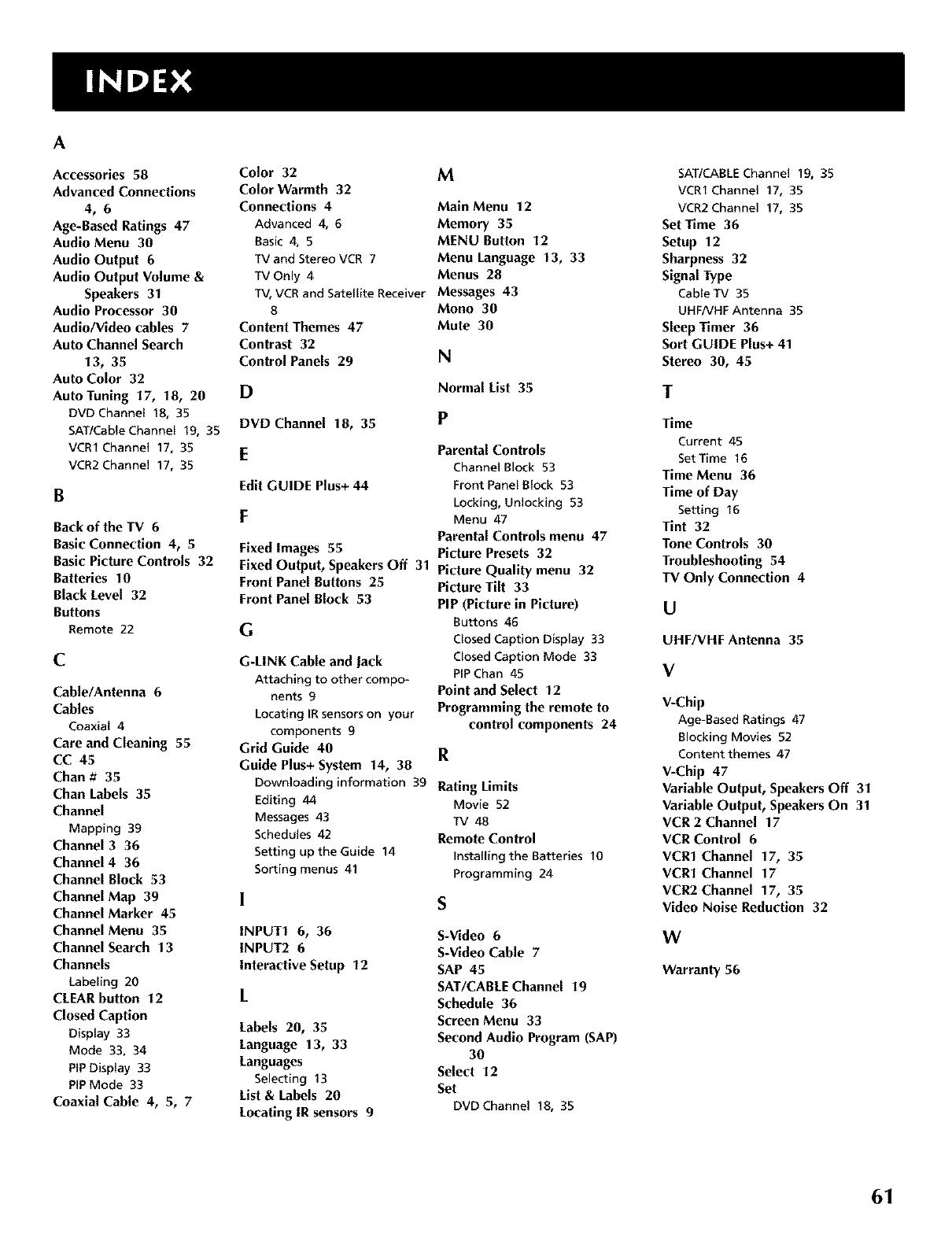 INDEX

A

Accessories 58
Advanced Connections 4, 6
Age-Based Ratings 47
Audio Menu 30
Audio Output 6
Audio Output Volume & Speakers 31
Audio Processor 30
Audio/Video cables 7
Auto Channel Search 13, 35
Auto Color 32
Auto Tuning 17, 18, 20
DVD Channel 18, 35
SAT/Cable Channel 19, 35
VCR1 Channel 17, 35
VCR2 Channel 17, 35

B

Back of the TV 6
Basic Connection 4, 5
Basic Picture Controls 32
Batteries 10
Black Level 32
Buttons
Remote 22

C

Cable/Antenna 6
Cables
Coaxial 4
Care and Cleaning 55
CC 45
Chan # 35
Chan Labels 35
Channel
Mapping 39
Channel 3 36
Channel 4 36
Channel Block 53
Channel Map 39
Channel Marker 45
Channel Menu 35
Channel Search 13
Channels
Labeling 20
CLEAR button 12
Closed Caption
Display 33
Mode 33, 34
PIP Display 33
PIP Mode 33
Coaxial Cable 4, 5, 7

Color 32
Color Warmth 32
Connections 4
Advanced 4, 6
Basic 4, 5
TV and Stereo VCR 7
TV Only 4
TV, VCR and Satellite Receiver 8
Content Themes 47
Contrast 32
Control Panels 29

D

DVD Channel 18, 35

E

Edit GUIDE Plus+ 44

F

Fixed Images 55
Fixed Output, Speakers Off 31
Front Panel Buttons 25
Front Panel Block 53

G

G-LINK Cable and Jack
Attaching to other components 9
Locating IR sensors on your components 9
Grid Guide 40
Guide Plus+ System 14, 38
Downloading information 39
Editing 44
Messages 43
Schedules 42
Setting up the Guide 14
Sorting menus 41

I

INPUT1 6, 36
INPUT2 6
Interactive Setup 12

L

Labels 20, 35
Language 13, 33
Languages
Selecting 13
List & Labels 20
Locating IR sensors 9

M

Main Menu 12
Memory 35
MENU Button 12
Menu Language 13, 33
Menus 28
Messages 43
Mono 30
Mute 30

N

Normal List 35

P

Parental Controls
Channel Block 53
Front Panel Block 53
Locking, Unlocking 53
Menu 47
Parental Controls menu 47
Picture Presets 32
Picture Quality menu 32
Picture Tilt 33
PIP (Picture in Picture)
Buttons 46
Closed Caption Display 33
Closed Caption Mode 33
PIP Chan 45
Point and Select 12
Programming the remote to control components 24

R

Rating Limits
Movie 52
TV 48
Remote Control
Installing the Batteries 10
Programming 24

S

S-Video 6
S-Video Cable 7
SAP 45
SAT/CABLE Channel 19
Schedule 36
Screen Menu 33
Second Audio Program (SAP) 30
Select 12
Set
DVD Channel 18, 35
SAT/CABLE Channel 19, 35
VCR1 Channel 17, 35
VCR2 Channel 17, 35
Set Time 36
Setup 12
Sharpness 32
Signal Type
Cable TV 35
UHF/VHF Antenna 35
Sleep Timer 36
Sort GUIDE Plus+ 41
Stereo 30, 45

T

Time
Current 45
Set Time 16
Time Menu 36
Time of Day
Setting 16
Tint 32
Tone Controls 30
Troubleshooting 54
TV Only Connection 4

U

UHF/VHF Antenna 35

V

V-Chip
Age-Based Ratings 47
Blocking Movies 52
Content themes 47
V-Chip 47
Variable Output, Speakers Off 31
Variable Output, Speakers On 31
VCR 2 Channel 17
VCR Control 6
VCR1 Channel 17, 35
VCR1 Channel 17
VCR2 Channel 17, 35
Video Noise Reduction 32

W

Warranty 56

61